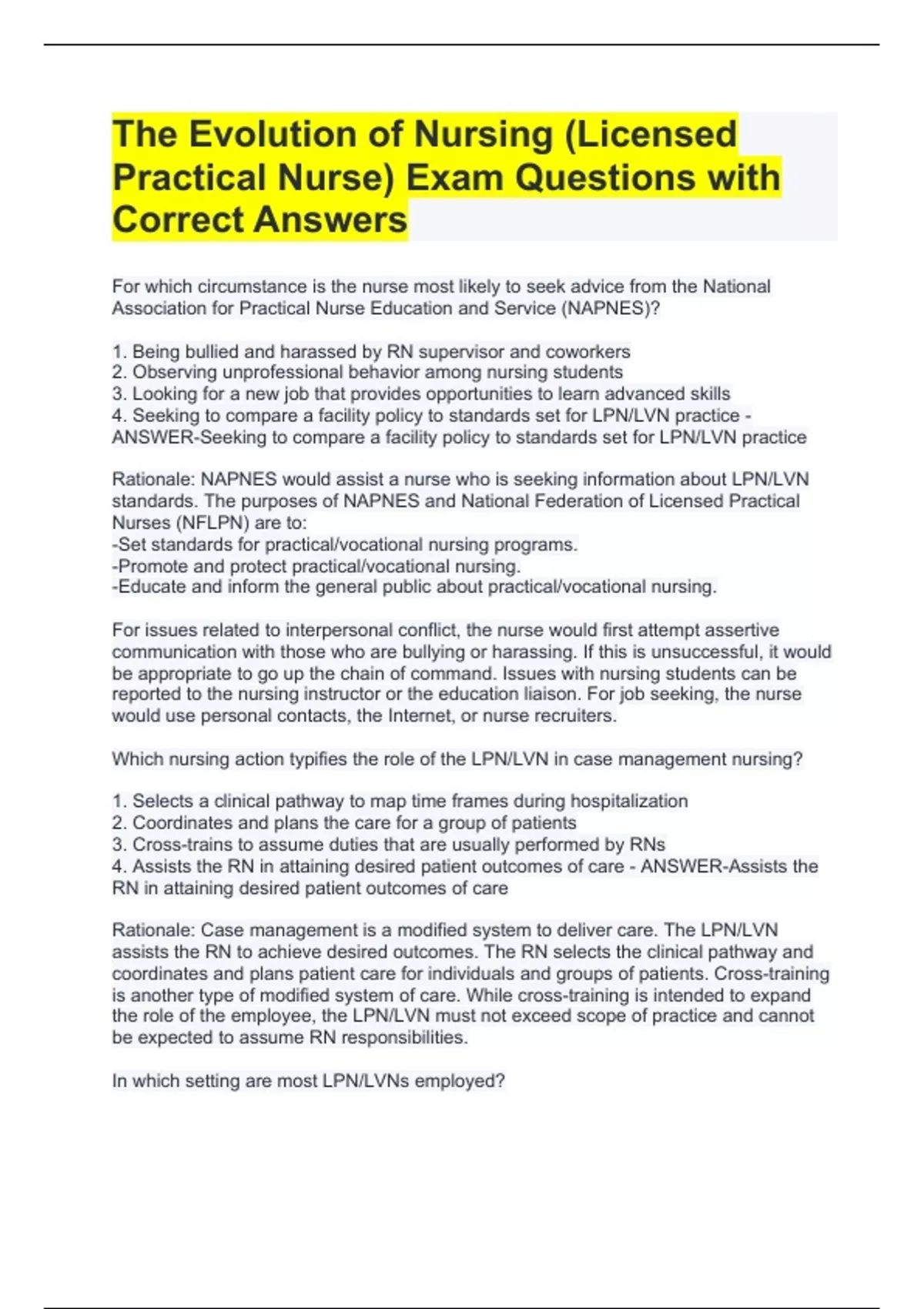 The Evolution of Nursing (Licensed Practical Nurse) Exam Questions with Correct Answers

For which circumstance is the nurse most likely to seek advice from the National Association for Practical Nurse Education and Service (NAPNES)?

1. Being bullied and harassed by RN supervisor and coworkers
2. Observing unprofessional behavior among nursing students
3. Looking for a new job that provides opportunities to learn advanced skills
4. Seeking to compare a facility policy to standards set for LPN/LVN practice - ANSWER-Seeking to compare a facility policy to standards set for LPN/LVN practice

Rationale: NAPNES would assist a nurse who is seeking information about LPN/LVN standards. The purposes of NAPNES and National Federation of Licensed Practical Nurses (NFLPN) are to:
-Set standards for practical/vocational nursing programs.
-Promote and protect practical/vocational nursing.
-Educate and inform the general public about practical/vocational nursing.

For issues related to interpersonal conflict, the nurse would first attempt assertive communication with those who are bullying or harassing. If this is unsuccessful, it would be appropriate to go up the chain of command. Issues with nursing students can be reported to the nursing instructor or the education liaison. For job seeking, the nurse would use personal contacts, the Internet, or nurse recruiters.

Which nursing action typifies the role of the LPN/LVN in case management nursing?

1. Selects a clinical pathway to map time frames during hospitalization
2. Coordinates and plans the care for a group of patients
3. Cross-trains to assume duties that are usually performed by RNs
4. Assists the RN in attaining desired patient outcomes of care - ANSWER-Assists the RN in attaining desired patient outcomes of care

Rationale: Case management is a modified system to deliver care. The LPN/LVN assists the RN to achieve desired outcomes. The RN selects the clinical pathway and coordinates and plans patient care for individuals and groups of patients. Cross-training is another type of modified system of care. While cross-training is intended to expand the role of the employee, the LPN/LVN must not exceed scope of practice and cannot be expected to assume RN responsibilities.

In which setting are most LPN/LVNs employed?